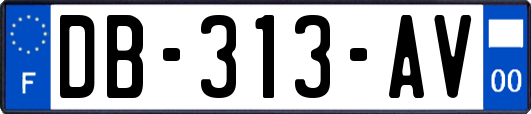 F
DB-313-AV
00